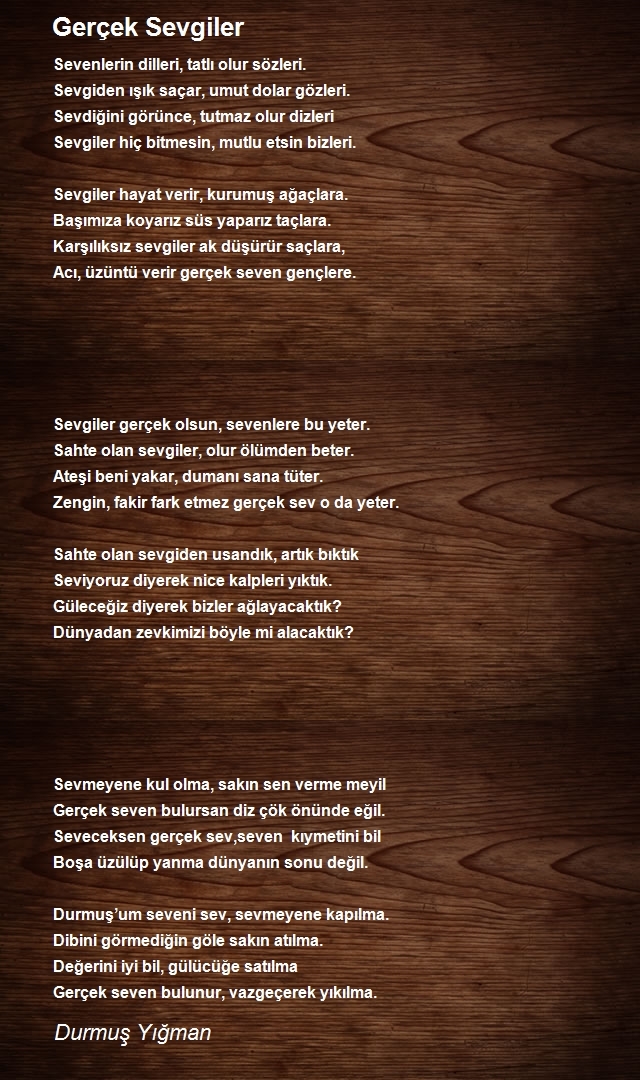 Gerçek Sevgiler

Sevenlerin dilleri, tatlı olur sözleri.
Sevgiden ışık saçar, umut dolar gözleri.
Sevdiğini görünce, tutmaz olur dizleri
Sevgiler hiç bitmesin, mutlu etsin bizleri.

Sevgiler hayat verir, kurumuş ağaçlara.
Başımıza koyarız süs yaparız taçlara.
Karşılıksız sevgiler ak düşürür saçlara,
Acı, üzüntü verir gerçek seven gençlere.

Sevgiler gerçek olsun, sevenlere bu yeter.
Sahte olan sevgiler, olur ölümden beter.
Ateşi beni yakar, dumanı sana tüter.
Zengin, fakir fark etmez gerçek sev o da yeter.

Sahte olan sevgiden usandık, artık bıktık
Seviyoruz diyerek nice kalpleri yıktık.
Güleceğiz diyerek bizler ağlayacaktık?
Dünyadan zevkimizi böyle mi alacaktık?

Sevmeyene kul olma, sakın sen verme meyil
Gerçek seven bulursan diz çök önünde eğil.
Seveceksen gerçek sev,seven kıymetini bil
Boşa üzülüp yanma dünyanın sonu değil.

Durmuş'um seveni sev, sevmeyene kapılma.
Dibini görmediğin göle sakın atılma.
Değerini iyi bil, gülücüğe satılma
Gerçek seven bulunur, vazgeçerek yıkılma.

Durmuş Yığman